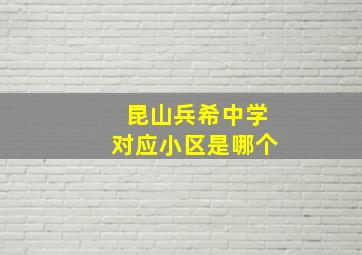 昆山兵希中学
对应小区是哪个